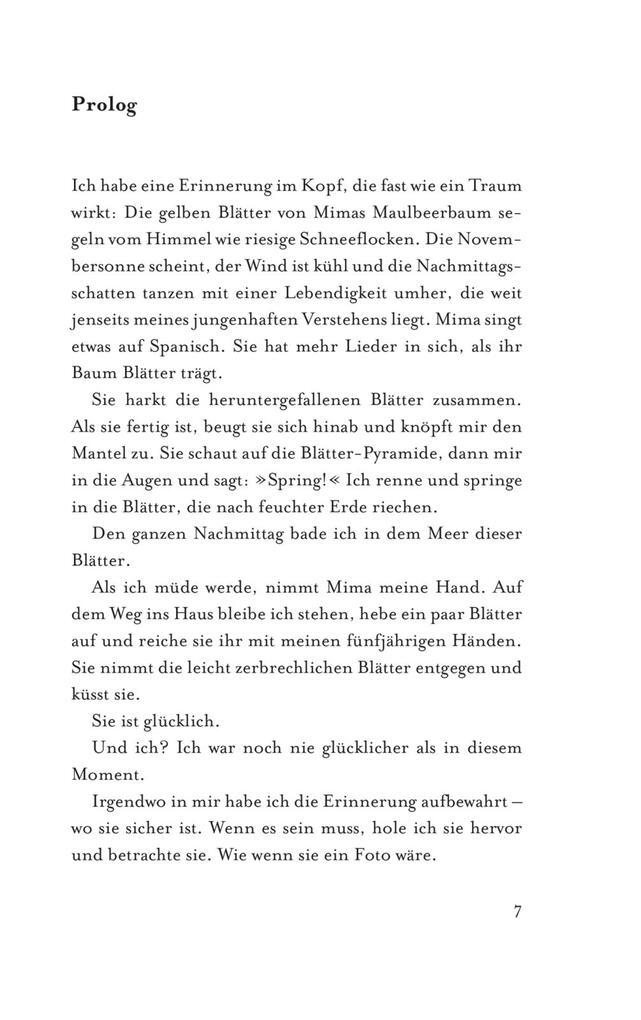 Prolog

Ich habe eine Erinnerung im Kopf, die fast wie ein Traum wirkt: Die gelben Blätter von Mimas Maulbeerbaum segeln vom Himmel wie riesige Schneeflocken. Die Novembersonne scheint, der Wind ist kühl und die Nachmittagsschatten tanzen mit einer Lebendigkeit umher, die weit jenseits meines jungenhaften Verstehens liegt. Mima singt etwas auf Spanisch. Sie hat mehr Lieder in sich, als ihr Baum Blätter trägt.

Sie harkt die heruntergefallenen Blätter zusammen. Als sie fertig ist, beugt sie sich hinab und knöpft mir den Mantel zu. Sie schaut auf die Blätter-Pyramide, dann mir in die Augen und sagt: »Spring!« Ich renne und springe in die Blätter, die nach feuchter Erde riechen.

Den ganzen Nachmittag bade ich in dem Meer dieser Blätter.

Als ich müde werde, nimmt Mima meine Hand. Auf dem Weg ins Haus bleibe ich stehen, hebe ein paar Blätter auf und reiche sie ihr mit meinen fünfjährigen Händen. Sie nimmt die leicht zerbrechlichen Blätter entgegen und küsst sie.

Sie ist glücklich.

Und ich? Ich war noch nie glücklicher als in diesem Moment.

Irgendwo in mir habe ich die Erinnerung aufbewahrt – wo sie sicher ist. Wenn es sein muss, hole ich sie hervor und betrachte sie. Wie wenn sie ein Foto wäre.

7